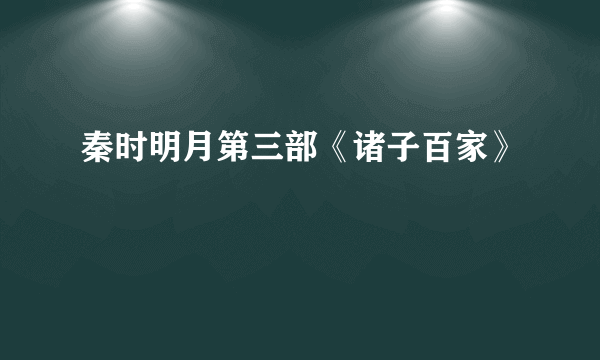 秦时明月第三部《诸子百家》